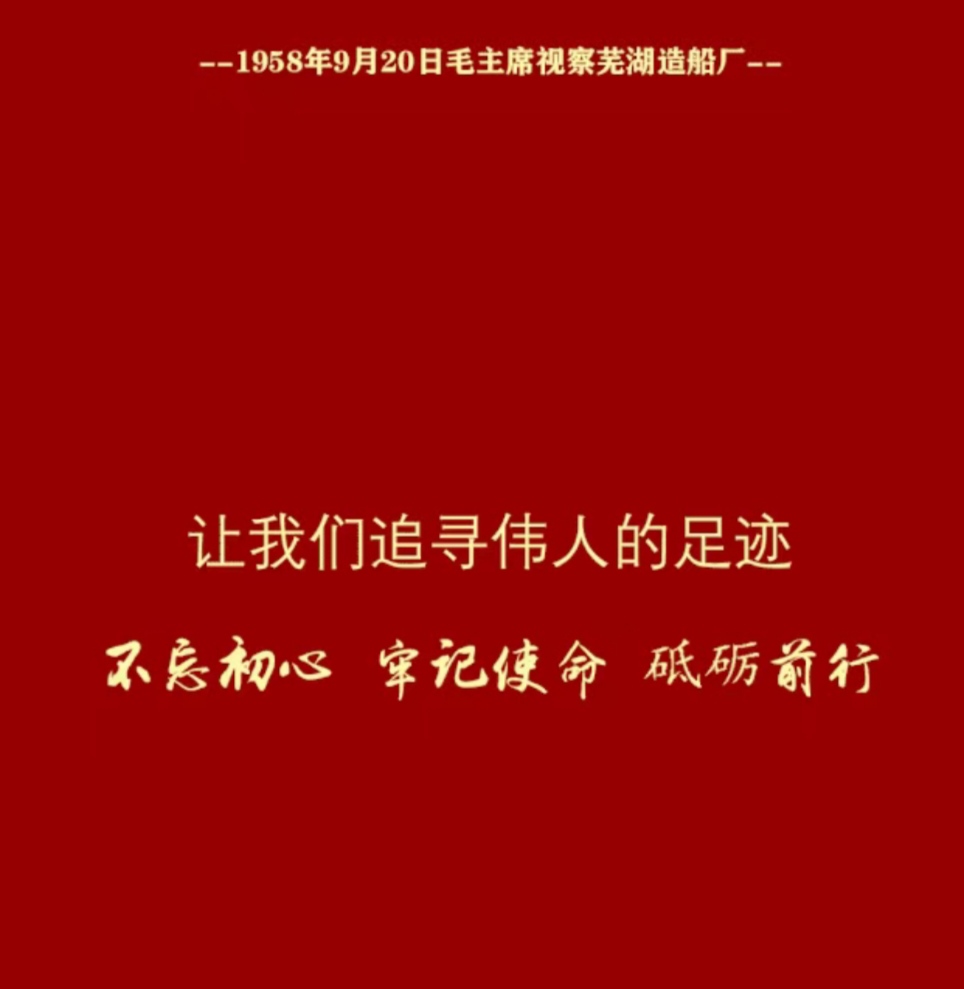 --1958年9月20日毛主席视察芜湖造船厂--

让我们追寻伟人的足迹

不忘初心 牢记使命 砥砺前行